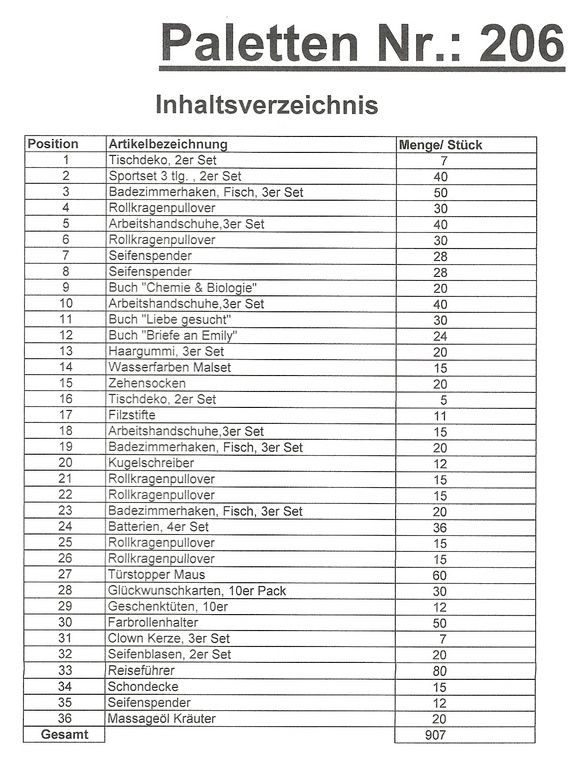 Paletten Nr.: 206

Inhaltsverzeichnis

| Position | Artikelbezeichnung | Menge/ Stück |
|---|---|---|
| 1 | Tischdeko, 2er Set | 7 |
| 2 | Sportset 3 tlg. , 2er Set | 40 |
| 3 | Badezimmerhaken, Fisch, 3er Set | 50 |
| 4 | Rollkragenpullover | 30 |
| 5 | Arbeitshandschuhe,3er Set | 40 |
| 6 | Rollkragenpullover | 30 |
| 7 | Seifenspender | 28 |
| 8 | Seifenspender | 28 |
| 9 | Buch "Chemie & Biologie" | 20 |
| 10 | Arbeitshandschuhe,3er Set | 40 |
| 11 | Buch "Liebe gesucht" | 30 |
| 12 | Buch "Briefe an Emily" | 24 |
| 13 | Haargummi, 3er Set | 20 |
| 14 | Wasserfarben Malset | 15 |
| 15 | Zehensocken | 20 |
| 16 | Tischdeko, 2er Set | 5 |
| 17 | Filzstifte | 11 |
| 18 | Arbeitshandschuhe,3er Set | 15 |
| 19 | Badezimmerhaken, Fisch, 3er Set | 20 |
| 20 | Kugelschreiber | 12 |
| 21 | Rollkragenpullover | 15 |
| 22 | Rollkragenpullover | 15 |
| 23 | Badezimmerhaken, Fisch, 3er Set | 20 |
| 24 | Batterien, 4er Set | 36 |
| 25 | Rollkragenpullover | 15 |
| 26 | Rollkragenpullover | 15 |
| 27 | Türstopper Maus | 60 |
| 28 | Glückwunschkarten, 10er Pack | 30 |
| 29 | Geschenktüten, 10er | 12 |
| 30 | Farbrollenhalter | 50 |
| 31 | Clown Kerze, 3er Set | 7 |
| 32 | Seifenblasen, 2er Set | 20 |
| 33 | Reiseführer | 80 |
| 34 | Schondecke | 15 |
| 35 | Seifenspender | 12 |
| 36 | Massageöl Kräuter | 20 |
| Gesamt | | 907 |